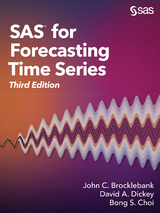 sas

SAS® for Forecasting Time Series

Third Edition

John C. Brocklebank
David A. Dickey
Bong S. Choi